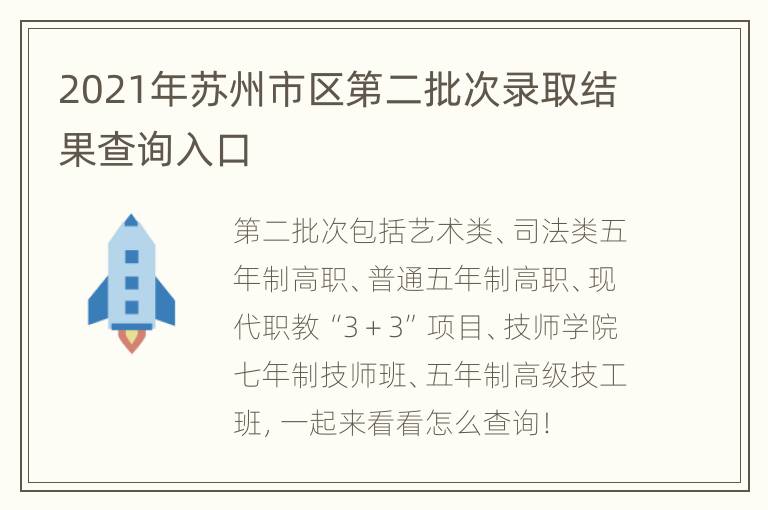 2021年苏州市区第二批次录取结果查询入口

第二批次包括艺术类、司法类五年制高职、普通五年制高职、现代职教“3+3”项目、技师学院七年制技师班、五年制高级技工班，一起来看看怎么查询！